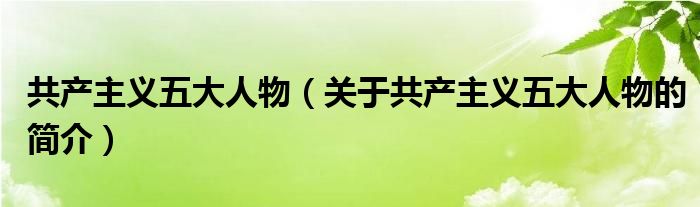 共产主义五大人物（关于共产主义五大人物的简介）